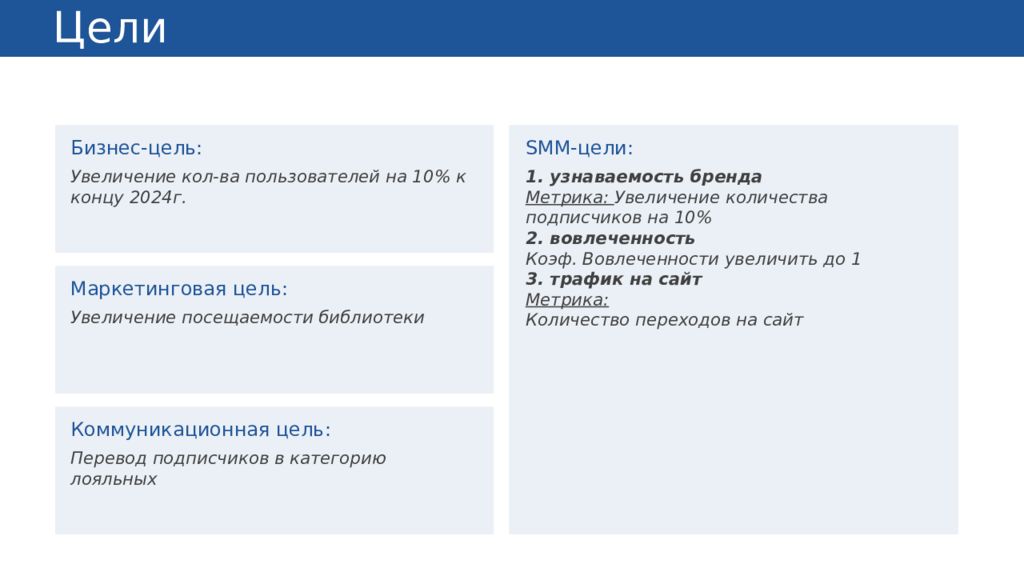 Цели

Бизнес-цель:

Увеличение кол-ва пользователей на 10% к концу 2024г.

Маркетинговая цель:

Увеличение посещаемости библиотеки

Коммуникационная цель:

Перевод подписчиков в категорию лояльных

SMM-цели:

1. узнаваемость бренда
Метрика: Увеличение количества подписчиков на 10%
2. вовлеченность
Коэф. Вовлеченности увеличить до 1
3. трафик на сайт
Метрика:
Количество переходов на сайт